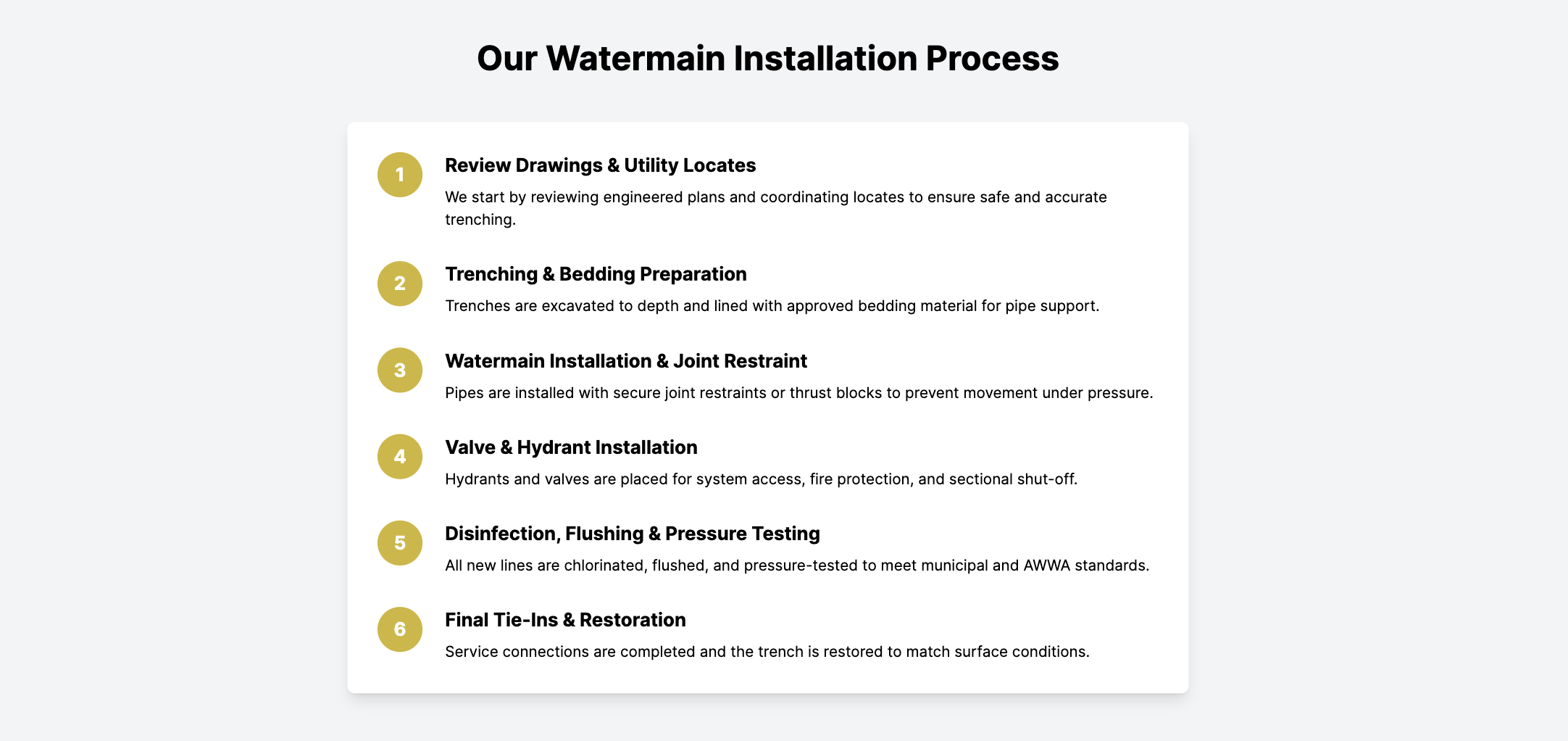 Our Watermain Installation Process

1
Review Drawings & Utility Locates
We start by reviewing engineered plans and coordinating locates to ensure safe and accurate trenching.

2
Trenching & Bedding Preparation
Trenches are excavated to depth and lined with approved bedding material for pipe support.

3
Watermain Installation & Joint Restraint
Pipes are installed with secure joint restraints or thrust blocks to prevent movement under pressure.

4
Valve & Hydrant Installation
Hydrants and valves are placed for system access, fire protection, and sectional shut-off.

5
Disinfection, Flushing & Pressure Testing
All new lines are chlorinated, flushed, and pressure-tested to meet municipal and AWWA standards.

6
Final Tie-Ins & Restoration
Service connections are completed and the trench is restored to match surface conditions.